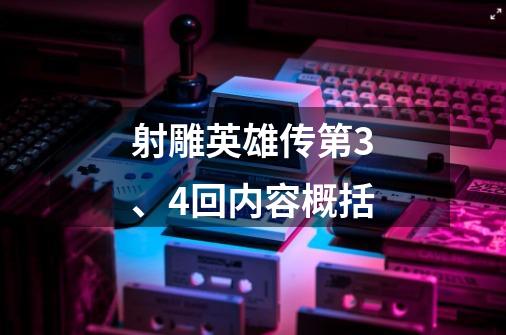 射雕英雄传第3、4回内容概括